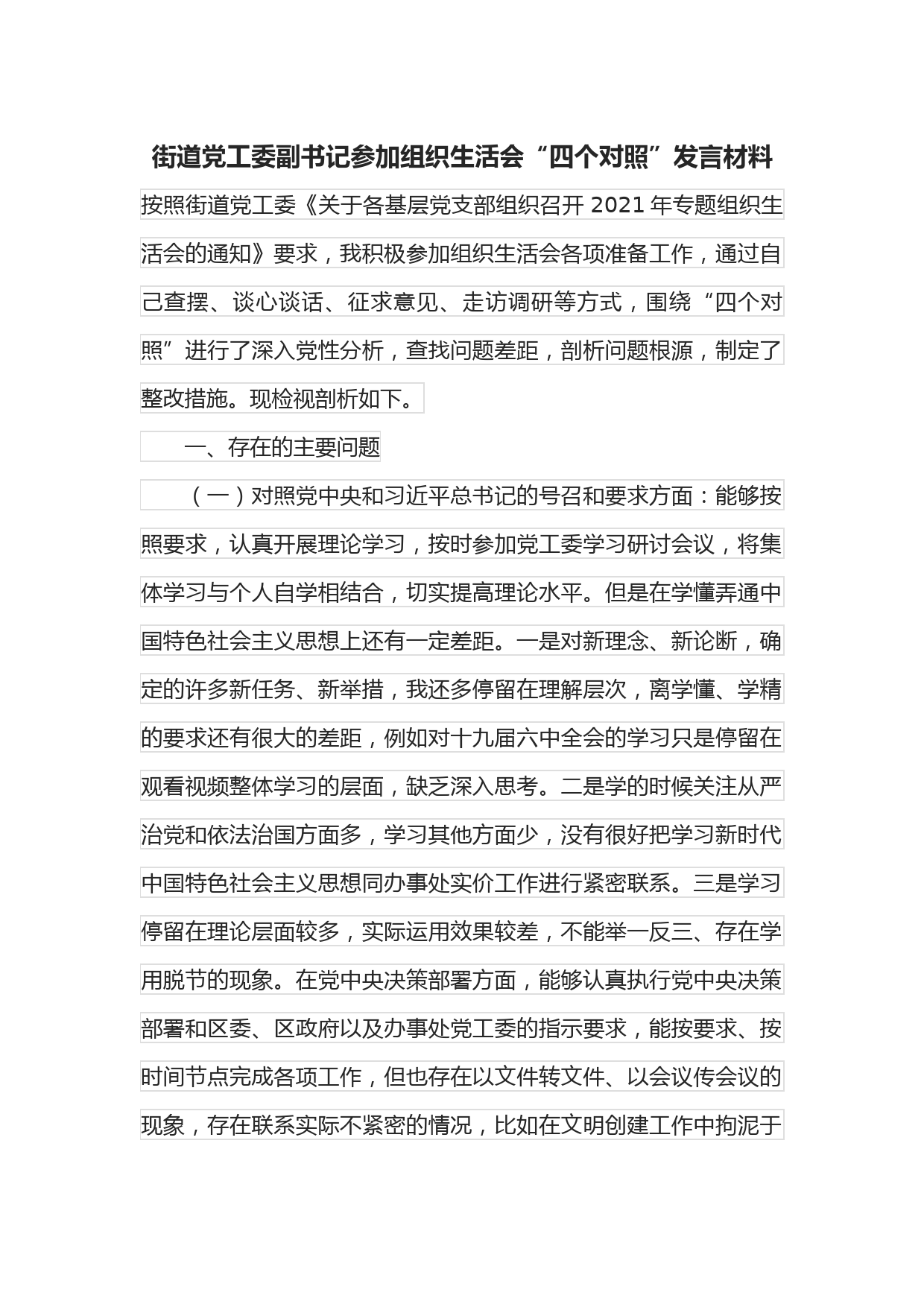 街道党工委副书记参加组织生活会“四个对照”发言材料

按照街道党工委《关于各基层党支部组织召开 2021 年专题组织生活会的通知》要求，我积极参加组织生活会各项准备工作，通过自己查摆、谈心谈话、征求意见、走访调研等方式，围绕“四个对照”进行了深入党性分析，查找问题差距，剖析问题根源，制定了整改措施。现检视剖析如下。

一、存在的主要问题

（一）对照党中央和习近平总书记的号召和要求方面：能够按照要求，认真开展理论学习，按时参加党工委学习研讨会议，将集体学习与个人自学相结合，切实提高理论水平。但是在学懂弄通中国特色社会主义思想上还有一定差距。一是对新理念、新论断，确定的许多新任务、新举措，我还多停留在理解层次，离学懂、学精的要求还有很大的差距，例如对十九届六中全会的学习只是停留在观看视频整体学习的层面，缺乏深入思考。二是学的时候关注从严治党和依法治国方面多，学习其他方面少，没有很好把学习新时代中国特色社会主义思想同办事处实价工作进行紧密联系。三是学习停留在理论层面较多，实际运用效果较差，不能举一反三、存在学用脱节的现象。在党中央决策部署方面，能够认真执行党中央决策部署和区委、区政府以及办事处党工委的指示要求，能按要求、按时间节点完成各项工作，但也存在以文件转文件、以会议传会议的现象，存在联系实际不紧密的情况，比如在文明创建工作中拘泥于